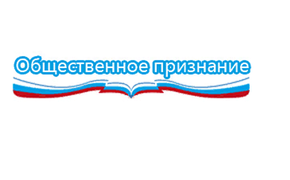 Общественное признание